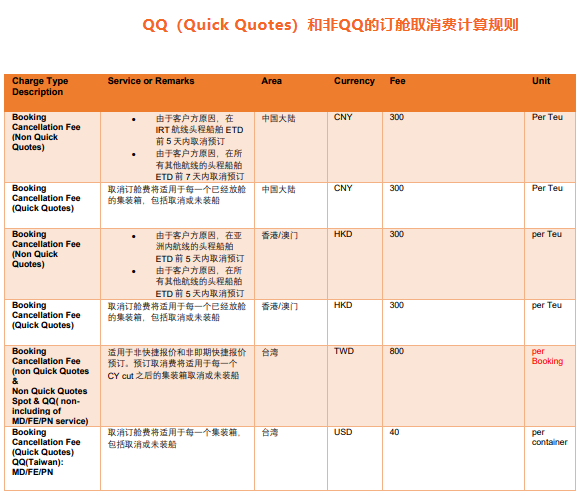 QQ（Quick Quotes）和非QQ的订舱取消费计算规则

| Charge Type Description | Service or Remarks | Area | Currency | Fee | Unit |
|---|---|---|---|---|---|
| Booking Cancellation Fee (Non Quick Quotes) | • 由于客户方原因，在 IRT 航线头程船舶 ETD 前 5 天内取消预订 • 由于客户方原因，在所有其他航线的头程船舶 ETD 前 7 天内取消预订 | 中国大陆 | CNY | 300 | Per Teu |
| Booking Cancellation Fee (Quick Quotes) | 取消订舱费将适用于每一个已经放舱的集装箱，包括取消或未装船 | 中国大陆 | CNY | 300 | Per Teu |
| Booking Cancellation Fee (Non Quick Quotes) | • 由于客户方原因，在亚洲内航线的头程船舶 ETD 前 5 天内取消预订 • 由于客户方原因，在所有其他航线的头程船舶 ETD 前 5 天内取消预订 | 香港/澳门 | HKD | 300 | per Teu |
| Booking Cancellation Fee (Quick Quotes) | 取消订舱费将适用于每一个已经放舱的集装箱，包括取消或未装船 | 香港/澳门 | HKD | 300 | per Teu |
| Booking Cancellation Fee (non Quick Quotes & Non Quick Quotes Spot & QQ( non-including of MD/FE/PN service) | 适用于非快捷报价和非即期快捷报价预订。预订取消费将适用于每一个 CY cut 之后的集装箱取消或未装船 | 台湾 | TWD | 800 | per Booking |
| Booking Cancellation Fee (Quick Quotes) QQ(Taiwan): MD/FE/PN | 取消订舱费将适用于每一个集装箱，包括取消或未装船 | 台湾 | USD | 40 | per container |